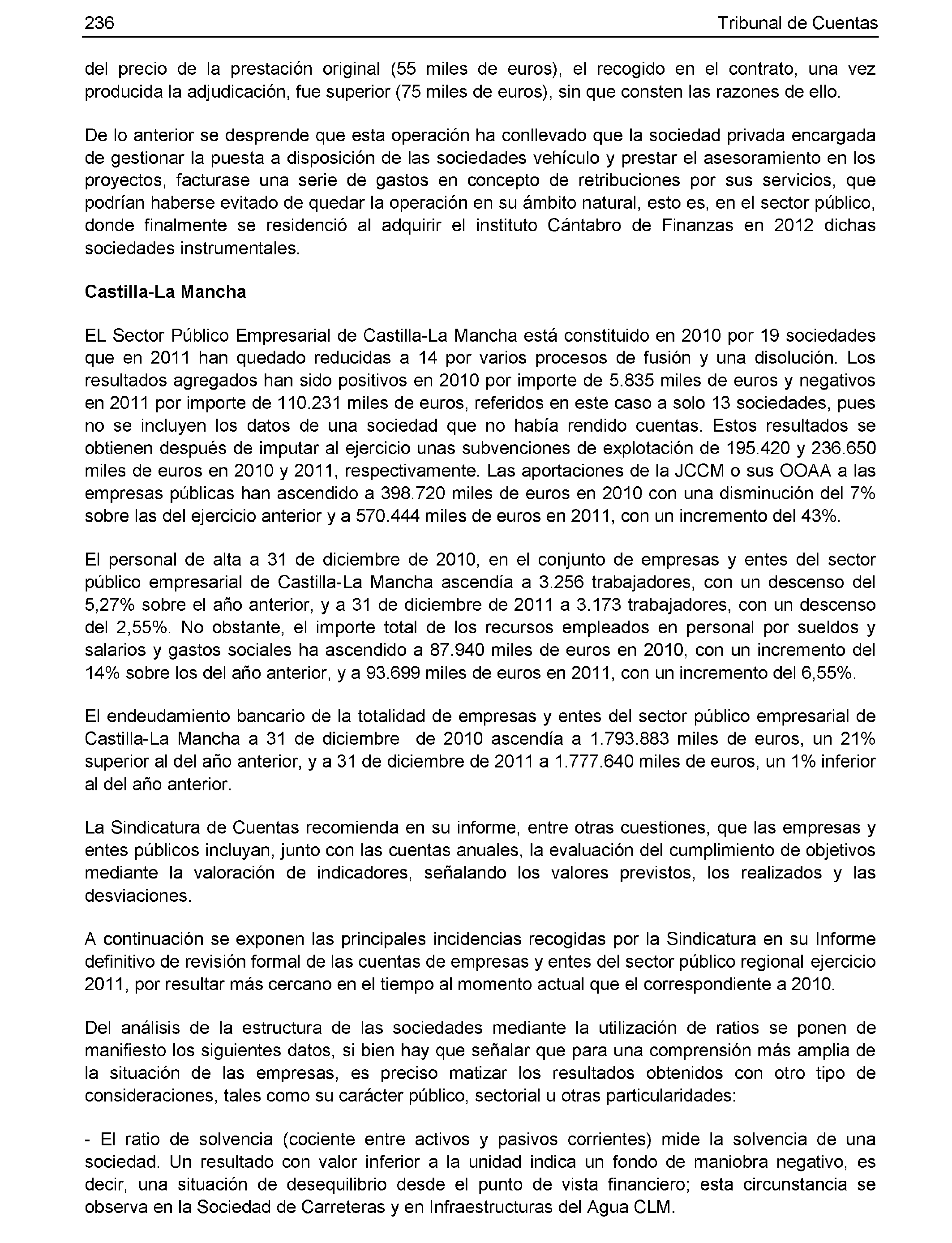 236 Tribunal de Cuentas

del precio de la prestación original (55 miles de euros), el recogido en el contrato, una vez producida la adjudicación, fue superior (75 miles de euros), sin que consten las razones de ello.

De lo anterior se desprende que esta operación ha conllevado que la sociedad privada encargada de gestionar la puesta a disposición de las sociedades vehículo y prestar el asesoramiento en los proyectos, facturase una serie de gastos en concepto de retribuciones por sus servicios, que podrían haberse evitado de quedar la operación en su ámbito natural, esto es, en el sector público, donde finalmente se residenció al adquirir el instituto Cántabro de Finanzas en 2012 dichas sociedades instrumentales.

Castilla-La Mancha

EL Sector Público Empresarial de Castilla-La Mancha está constituido en 2010 por 19 sociedades que en 2011 han quedado reducidas a 14 por varios procesos de fusión y una disolución. Los resultados agregados han sido positivos en 2010 por importe de 5.835 miles de euros y negativos en 2011 por importe de 110.231 miles de euros, referidos en este caso a solo 13 sociedades, pues no se incluyen los datos de una sociedad que no había rendido cuentas. Estos resultados se obtienen después de imputar al ejercicio unas subvenciones de explotación de 195.420 y 236.650 miles de euros en 2010 y 2011, respectivamente. Las aportaciones de la JCCM o sus OOAA a las empresas públicas han ascendido a 398.720 miles de euros en 2010 con una disminución del 7% sobre las del ejercicio anterior y a 570.444 miles de euros en 2011, con un incremento del 43%.

El personal de alta a 31 de diciembre de 2010, en el conjunto de empresas y entes del sector público empresarial de Castilla-La Mancha ascendía a 3.256 trabajadores, con un descenso del 5,27% sobre el año anterior, y a 31 de diciembre de 2011 a 3.173 trabajadores, con un descenso del 2,55%. No obstante, el importe total de los recursos empleados en personal por sueldos y salarios y gastos sociales ha ascendido a 87.940 miles de euros en 2010, con un incremento del 14% sobre los del año anterior, y a 93.699 miles de euros en 2011, con un incremento del 6,55%.

El endeudamiento bancario de la totalidad de empresas y entes del sector público empresarial de Castilla-La Mancha a 31 de diciembre de 2010 ascendía a 1.793.883 miles de euros, un 21% superior al del año anterior, y a 31 de diciembre de 2011 a 1.777.640 miles de euros, un 1% inferior al del año anterior.

La Sindicatura de Cuentas recomienda en su informe, entre otras cuestiones, que las empresas y entes públicos incluyan, junto con las cuentas anuales, la evaluación del cumplimiento de objetivos mediante la valoración de indicadores, señalando los valores previstos, los realizados y las desviaciones.

A continuación se exponen las principales incidencias recogidas por la Sindicatura en su Informe definitivo de revisión formal de las cuentas de empresas y entes del sector público regional ejercicio 2011, por resultar más cercano en el tiempo al momento actual que el correspondiente a 2010.

Del análisis de la estructura de las sociedades mediante la utilización de ratios se ponen de manifiesto los siguientes datos, si bien hay que señalar que para una comprensión más amplia de la situación de las empresas, es preciso matizar los resultados obtenidos con otro tipo de consideraciones, tales como su carácter público, sectorial u otras particularidades:

- El ratio de solvencia (cociente entre activos y pasivos corrientes) mide la solvencia de una sociedad. Un resultado con valor inferior a la unidad indica un fondo de maniobra negativo, es decir, una situación de desequilibrio desde el punto de vista financiero; esta circunstancia se observa en la Sociedad de Carreteras y en Infraestructuras del Agua CLM.